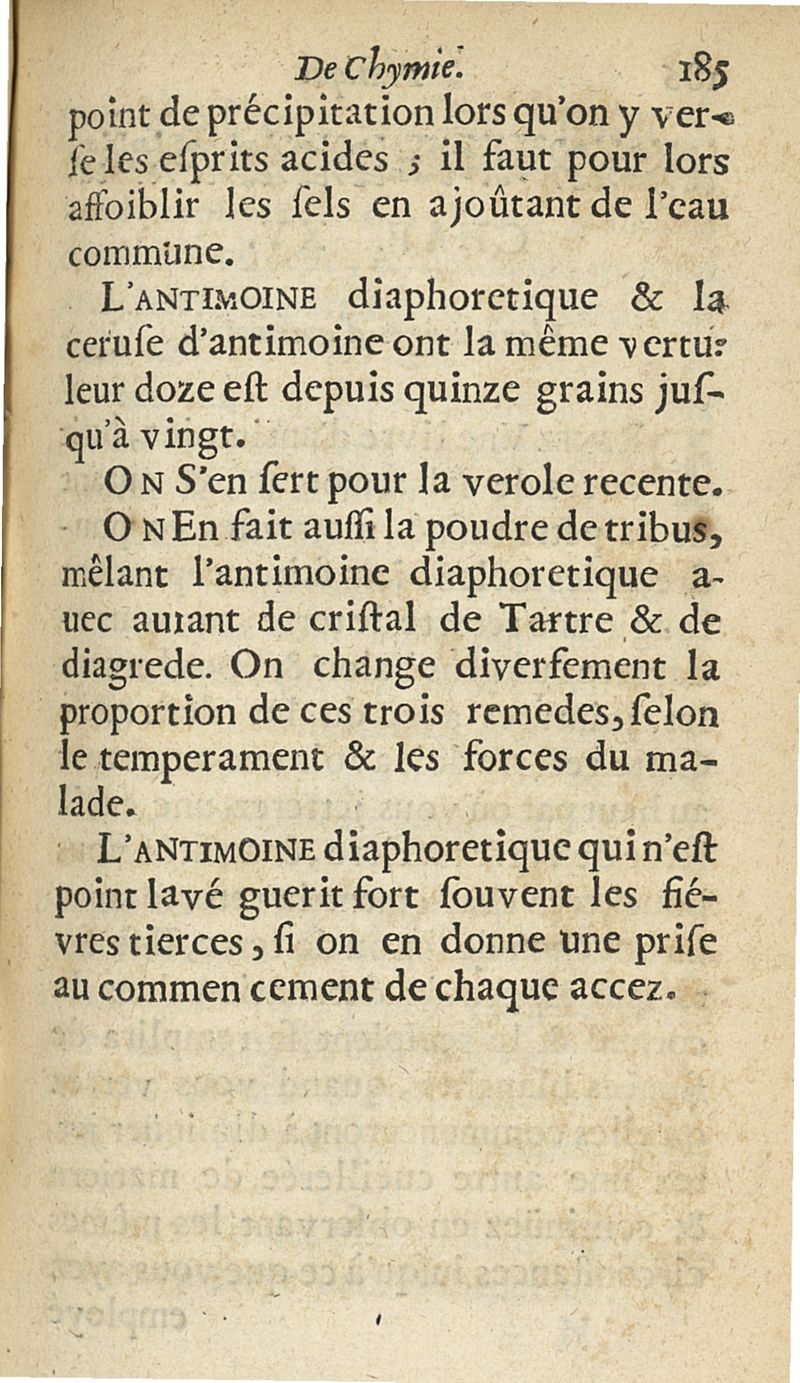 De Chymie. 185

point de précipitation lors qu'on y verſe les eſprits acides ; il faut pour lors affoiblir les ſels en ajoûtant de l'eau commune.

L'ANTIMOINE diaphoretique & la ceruſe d'antimoine ont la même vertu: leur doze eſt depuis quinze grains juſqu'à vingt.

ON S'en ſert pour la verole recente.

ON En fait auſſi la poudre de tribus, mêlant l'antimoine diaphoretique auec autant de criſtal de Tartre & de diagrede. On change diverſement la proportion de ces trois remedes, ſelon le temperament & les forces du malade.

L'ANTIMOINE diaphoretique qui n'eſt point lavé guerit fort ſouvent les fiévres tierces, ſi on en donne une priſe au commencement de chaque accez.